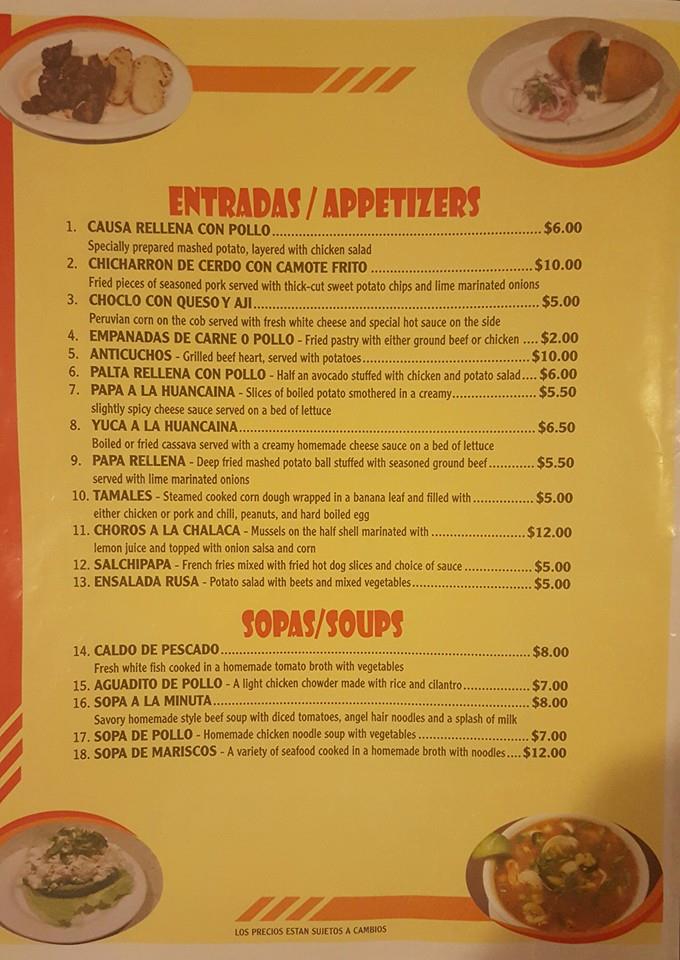 ENTRADAS / APPETIZERS

1. CAUSA RELLENA CON POLLO $6.00
Specially prepared mashed potato, layered with chicken salad
2. CHICHARRON DE CERDO CON CAMOTE FRITO $10.00
Fried pieces of seasoned pork served with thick-cut sweet potato chips and lime marinated onions
3. CHOCLO CON QUESO Y AJI $5.00
Peruvian corn on the cob served with fresh white cheese and special hot sauce on the side
4. EMPANADAS DE CARNE O POLLO - Fried pastry with either ground beef or chicken $2.00
5. ANTICUCHOS - Grilled beef heart, served with potatoes $10.00
6. PALTA RELLENA CON POLLO - Half an avocado stuffed with chicken and potato salad $6.00
7. PAPA A LA HUANCAINA - Slices of boiled potato smothered in a creamy $5.50
slightly spicy cheese sauce served on a bed of lettuce
8. YUCA A LA HUANCAINA $6.50
Boiled or fried cassava served with a creamy homemade cheese sauce on a bed of lettuce
9. PAPA RELLENA - Deep fried mashed potato ball stuffed with seasoned ground beef $5.50
served with lime marinated onions
10. TAMALES - Steamed cooked corn dough wrapped in a banana leaf and filled with $5.00
either chicken or pork and chili, peanuts, and hard boiled egg
11. CHOROS A LA CHALACA - Mussels on the half shell marinated with $12.00
lemon juice and topped with onion salsa and corn
12. SALCHIPAPA - French fries mixed with fried hot dog slices and choice of sauce $5.00
13. ENSALADA RUSA - Potato salad with beets and mixed vegetables $5.00

SOPAS/SOUPS

14. CALDO DE PESCADO $8.00
Fresh white fish cooked in a homemade tomato broth with vegetables
15. AGUADITO DE POLLO - A light chicken chowder made with rice and cilantro $7.00
16. SOPA A LA MINUTA $8.00
Savory homemade style beef soup with diced tomatoes, angel hair noodles and a splash of milk
17. SOPA DE POLLO - Homemade chicken noodle soup with vegetables $7.00
18. SOPA DE MARISCOS - A variety of seafood cooked in a homemade broth with noodles $12.00

LOS PRECIOS ESTAN SUJETOS A CAMBIOS